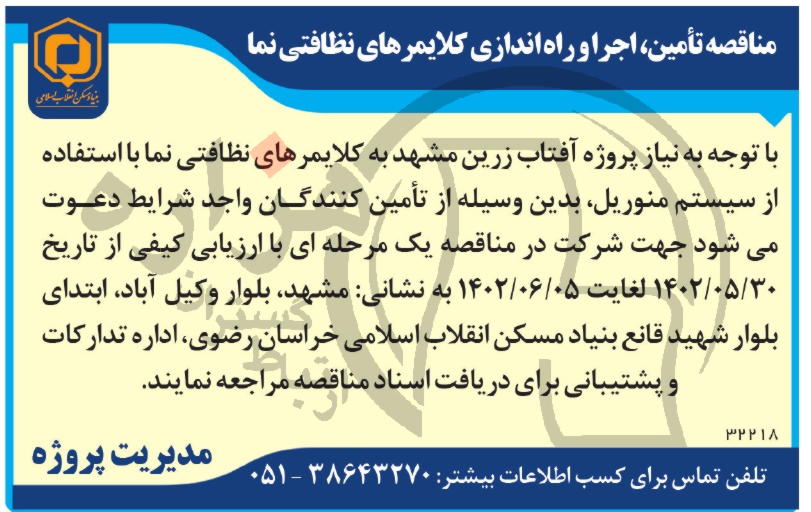 مناقصه تأمین، اجرا و راه اندازی کلایمرهای نظافتی نما

بنیاد مسکن انقلاب اسلامی

با توجه به نیاز پروژه آفتاب زرین مشهد به کلایمرهای نظافتی نما با استفاده از سیستم منوریل، بدین وسیله از تأمین کنندگان واجد شرایط دعوت می شود جهت شرکت در مناقصه یک مرحله ای با ارزیابی کیفی از تاریخ ۱۴۰۲/۰۵/۳۰ لغایت ۱۴۰۲/۰۶/۰۵ به نشانی: مشهد، بلوار وکیل آباد، ابتدای بلوار شهید قانع بنیاد مسکن انقلاب اسلامی خراسان رضوی، اداره تدارکات و پشتیبانی برای دریافت اسناد مناقصه مراجعه نمایند.

۳۲۲۱۸

مدیریت پروژه

تلفن تماس برای کسب اطلاعات بیشتر: ۳۸۶۴۳۲۷۰ - ۰۵۱